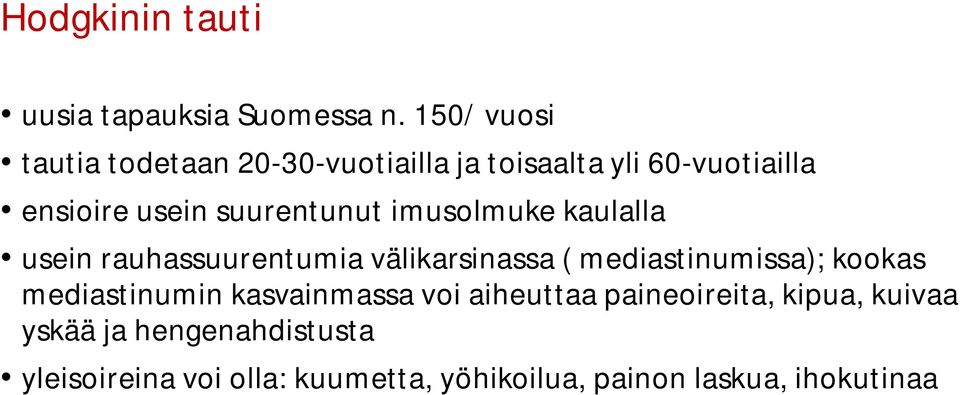 Hodgkinin tauti

• uusia tapauksia Suomessa n. 150/ vuosi

• tautia todetaan 20-30-vuotiailla ja toisaalta yli 60-vuotiailla

• ensioire usein suurentunut imusolmuke kaulalla

• usein rauhassuurentumia välikarsinassa ( mediastinumissa); kookas mediastinumin kasvainmassa voi aiheuttaa paineoireita, kipua, kuivaa yskää ja hengenahdistusta

• yleisoireina voi olla: kuumetta, yöhikoilua, painon laskua, ihokutinaa